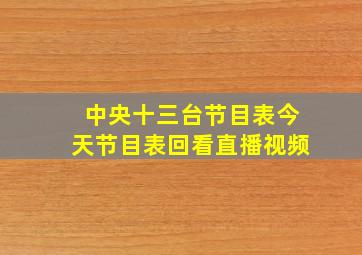 中央十三台节目表今天节目表回看直播视频